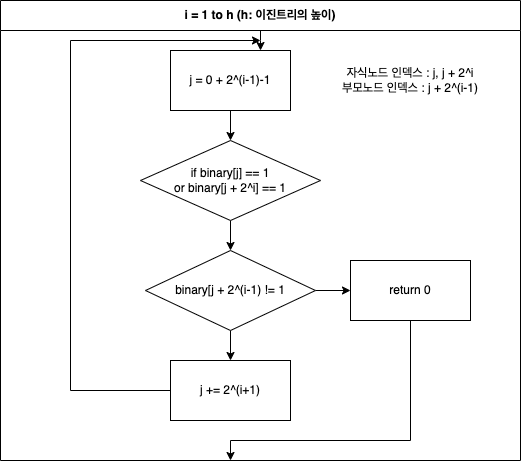 i = 1 to h (h: 이진트리의 높이)

j = 0 + 2^(i-1)-1

자식노드 인덱스 : j, j + 2^i
부모노드 인덱스 : j + 2^(i-1)

if binary[j] == 1
or binary[j + 2^i] == 1

binary[j + 2^(i-1) != 1

return 0

j += 2^(i+1)